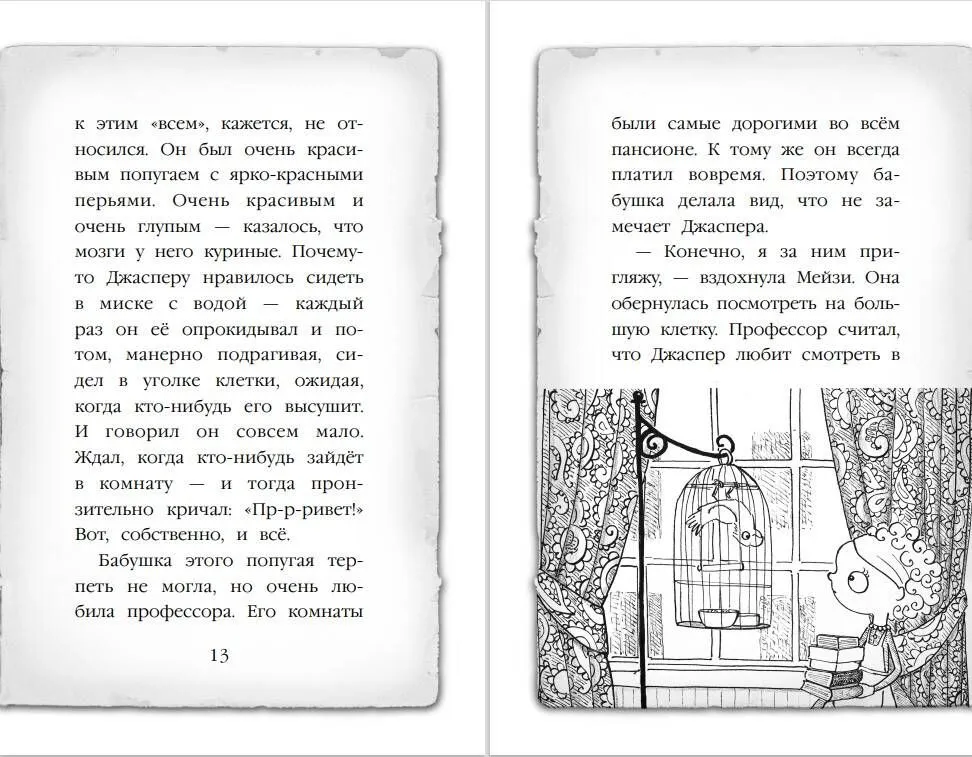 к этим «всем», кажется, не относился. Он был очень красивым попугаем с ярко-красными перьями. Очень красивым и очень глупым — казалось, что мозги у него куриные. Почему-то Джасперу нравилось сидеть в миске с водой — каждый раз он её опрокидывал и потом, манерно подрагивая, сидел в уголке клетки, ожидая, когда кто-нибудь его высушит. И говорил он совсем мало. Ждал, когда кто-нибудь зайдёт в комнату — и тогда пронзительно кричал: «Пр-р-ривет!» Вот, собственно, и всё.

Бабушка этого попугая терпеть не могла, но очень любила профессора. Его комнаты

13

были самые дорогими во всём пансионе. К тому же он всегда платил вовремя. Поэтому бабушка делала вид, что не замечает Джаспера.

— Конечно, я за ним пригляжу, — вздохнула Мейзи. Она обернулась посмотреть на большую клетку. Профессор считал, что Джаспер любит смотреть в